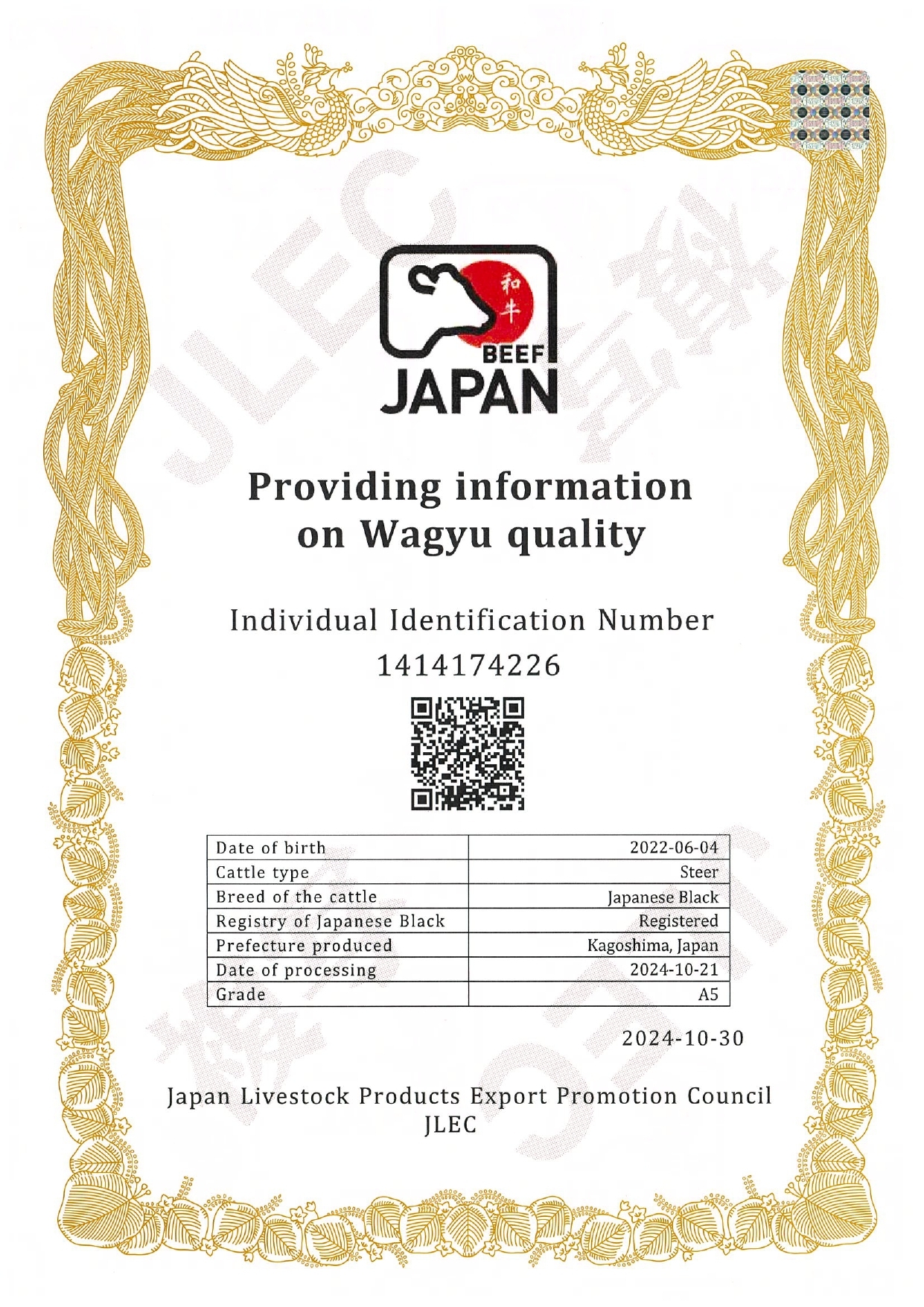 和牛
BEEF
JAPAN

Providing information on Wagyu quality

Individual Identification Number
1414174226

| Date of birth | 2022-06-04 |
|---|---|
| Cattle type | Steer |
| Breed of the cattle | Japanese Black |
| Registry of Japanese Black | Registered |
| Prefecture produced | Kagoshima, Japan |
| Date of processing | 2024-10-21 |
| Grade | A5 |

2024-10-30

Japan Livestock Products Export Promotion Council
JLEC